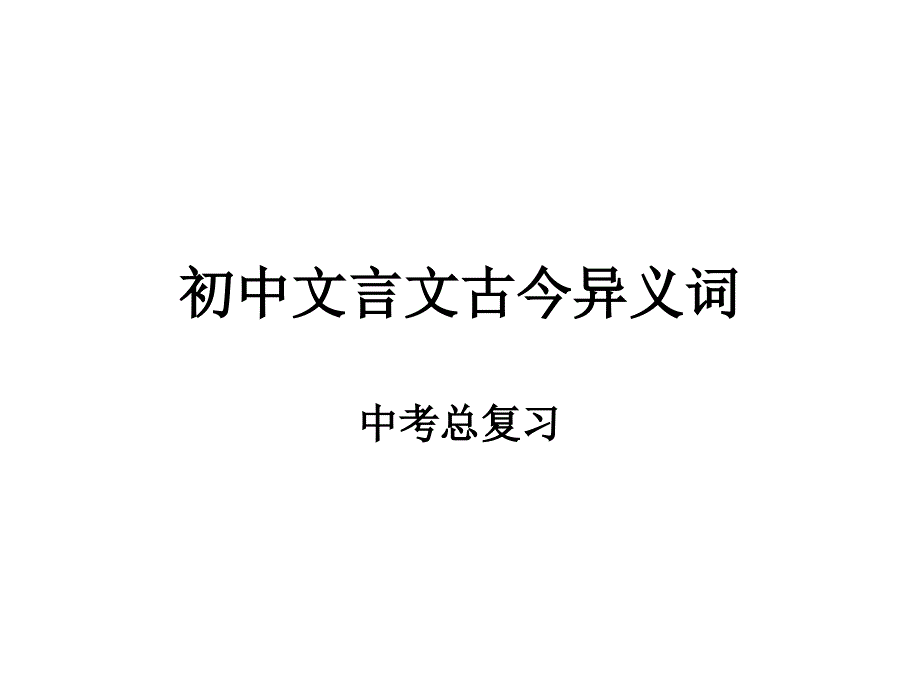 初中文言文古今异义词

中考总复习